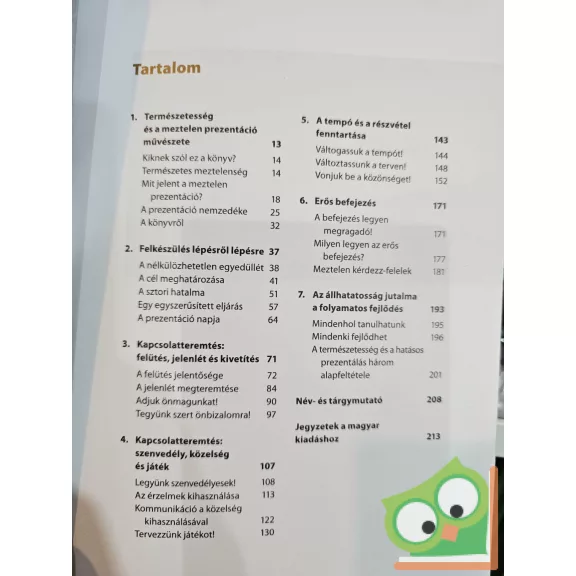 Tartalom

1. Természetesség és a meztelen prezentáció művészete 13
Kiknek szól ez a könyv? 14
Természetes meztelenség 14
Mit jelent a meztelen prezentáció? 18
A prezentáció nemzedéke 25
A könyvről 32

2. Felkészülés lépésről lépésre 37
A nélkülözhetetlen egyedüllét 38
A cél meghatározása 41
A sztori hatalma 51
Egy egyszerűsített eljárás 57
A prezentáció napja 64

3. Kapcsolatteremtés: felütés, jelenlét és kivetítés 71
A felütés jelentősége 72
A jelenlét megteremtése 84
Adjuk önmagunkat! 90
Tegyünk szert önbizalomra! 97

4. Kapcsolatteremtés: szenvedély, közelség és játék 107
Legyünk szenvedélyesek! 108
Az érzelmek kihasználása 113
Kommunikáció a közelség kihasználásával 122
Tervezzünk játékot! 130

5. A tempó és a részvétel fenntartása 143
Váltogassuk a tempót! 144
Változtassunk a terven! 148
Vonjuk be a közönséget! 152

6. Erős befejezés 171
A befejezés legyen megragadó! 171
Milyen legyen az erős befejezés? 177
Meztelen kérdezz-felelek 181

7. Az állhatatosság jutalma a folyamatos fejlődés 193
Mindenhol tanulhatunk 195
Mindenki fejlődhet 196
A természetesség és a hatásos prezentálás három alapfeltétele 201

Név- és tárgymutató 208

Jegyzetek a magyar kiadáshoz 213